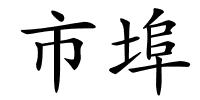 市埠